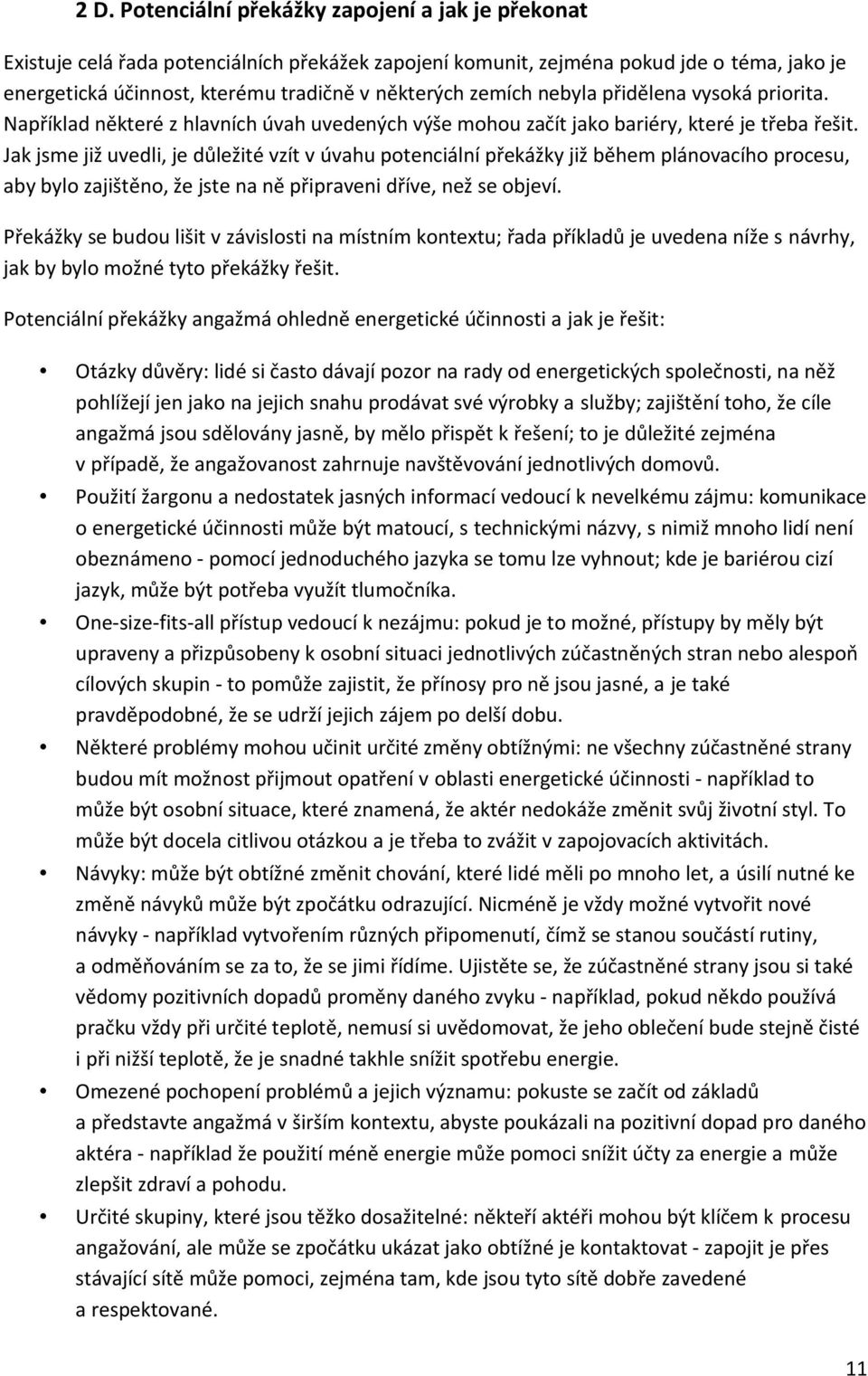 2 D. Potenciální překážky zapojení a jak je překonat

Existuje celá řada potenciálních překážek zapojení komunit, zejména pokud jde o téma, jako je energetická účinnost, kterému tradičně v některých zemích nebyla přidělena vysoká priorita. Například některé z hlavních úvah uvedených výše mohou začít jako bariéry, které je třeba řešit. Jak jsme již uvedli, je důležité vzít v úvahu potenciální překážky již během plánovacího procesu, aby bylo zajištěno, že jste na ně připraveni dříve, než se objeví.

Překážky se budou lišit v závislosti na místním kontextu; řada příkladů je uvedena níže s návrhy, jak by bylo možné tyto překážky řešit.

Potenciální překážky angažmá ohledně energetické účinnosti a jak je řešit:

• Otázky důvěry: lidé si často dávají pozor na rady od energetických společnosti, na něž pohlížejí jen jako na jejich snahu prodávat své výrobky a služby; zajištění toho, že cíle angažmá jsou sdělovány jasně, by mělo přispět k řešení; to je důležité zejména v případě, že angažovanost zahrnuje navštěvování jednotlivých domovů.

• Použití žargonu a nedostatek jasných informací vedoucí k nevelkému zájmu: komunikace o energetické účinnosti může být matoucí, s technickými názvy, s nimiž mnoho lidí není obeznámeno - pomocí jednoduchého jazyka se tomu lze vyhnout; kde je bariérou cizí jazyk, může být potřeba využít tlumočníka.

• One-size-fits-all přístup vedoucí k nezájmu: pokud je to možné, přístupy by měly být upraveny a přizpůsobeny k osobní situaci jednotlivých zúčastněných stran nebo alespoň cílových skupin - to pomůže zajistit, že přínosy pro ně jsou jasné, a je také pravděpodobné, že se udrží jejich zájem po delší dobu.

• Některé problémy mohou učinit určité změny obtížnými: ne všechny zúčastněné strany budou mít možnost přijmout opatření v oblasti energetické účinnosti - například to může být osobní situace, které znamená, že aktér nedokáže změnit svůj životní styl. To může být docela citlivou otázkou a je třeba to zvážit v zapojovacích aktivitách.

• Návyky: může být obtížné změnit chování, které lidé měli po mnoho let, a úsilí nutné ke změně návyků může být zpočátku odrazující. Nicméně je vždy možné vytvořit nové návyky - například vytvořením různých připomenutí, čímž se stanou součástí rutiny, a odměňováním se za to, že se jimi řídíme. Ujistěte se, že zúčastněné strany jsou si také vědomy pozitivních dopadů proměny daného zvyku - například, pokud někdo používá pračku vždy při určité teplotě, nemusí si uvědomovat, že jeho oblečení bude stejně čisté i při nižší teplotě, že je snadné takhle snížit spotřebu energie.

• Omezené pochopení problémů a jejich významu: pokuste se začít od základů a představte angažmá v širším kontextu, abyste poukázali na pozitivní dopad pro daného aktéra - například že použití méně energie může pomoci snížit účty za energie a může zlepšit zdraví a pohodu.

• Určité skupiny, které jsou těžko dosažitelné: někteří aktéři mohou být klíčem k procesu angažování, ale může se zpočátku ukázat jako obtížné je kontaktovat - zapojit je přes stávající sítě může pomoci, zejména tam, kde jsou tyto sítě dobře zavedené a respektované.

11